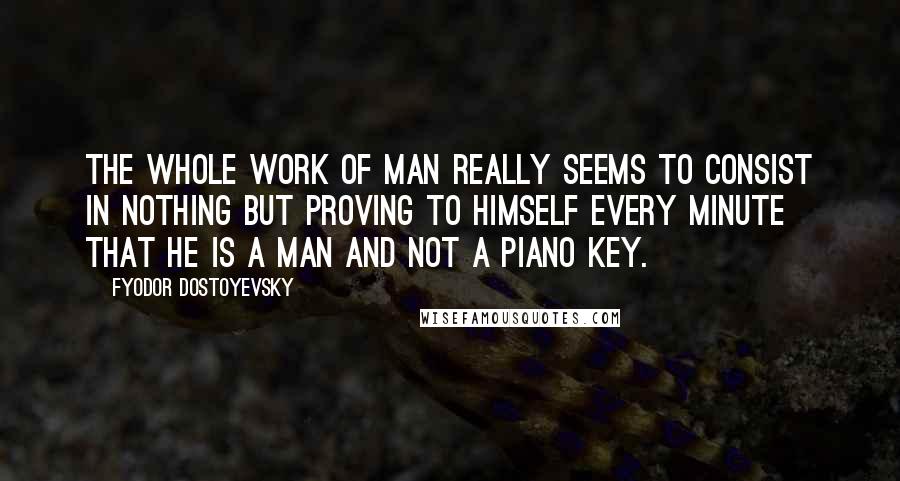 THE WHOLE WORK OF MAN REALLY SEEMS TO CONSIST IN NOTHING BUT PROVING TO HIMSELF EVERY MINUTE THAT HE IS A MAN AND NOT A PIANO KEY.

FYODOR DOSTOYEVSKY

WISEFAMOUSQUOTES.COM